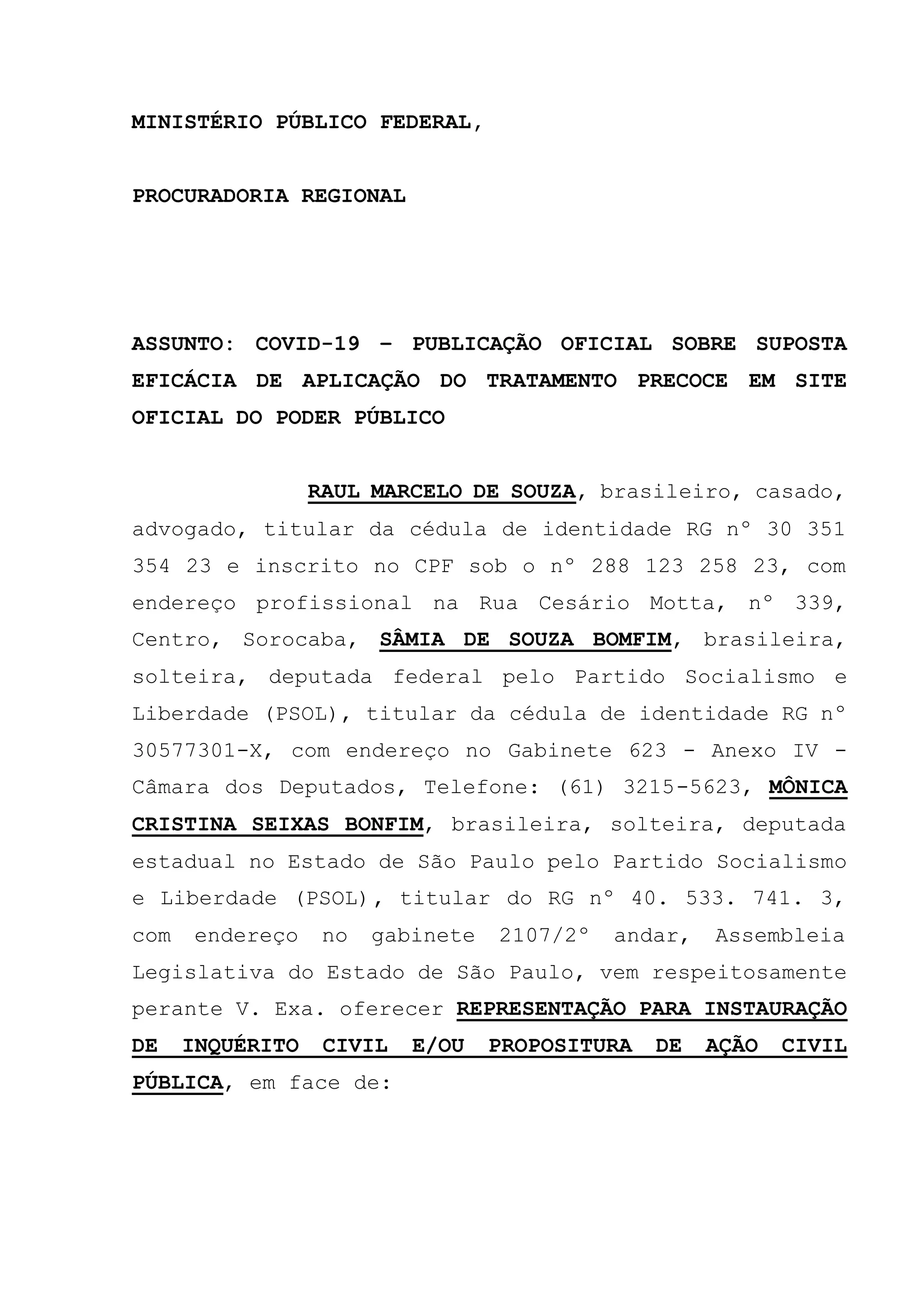 MINISTÉRIO PÚBLICO FEDERAL,

PROCURADORIA REGIONAL

ASSUNTO: COVID-19 – PUBLICAÇÃO OFICIAL SOBRE SUPOSTA EFICÁCIA DE APLICAÇÃO DO TRATAMENTO PRECOCE EM SITE OFICIAL DO PODER PÚBLICO

RAUL MARCELO DE SOUZA, brasileiro, casado, advogado, titular da cédula de identidade RG nº 30 351 354 23 e inscrito no CPF sob o nº 288 123 258 23, com endereço profissional na Rua Cesário Motta, nº 339, Centro, Sorocaba, SÂMIA DE SOUZA BOMFIM, brasileira, solteira, deputada federal pelo Partido Socialismo e Liberdade (PSOL), titular da cédula de identidade RG nº 30577301-X, com endereço no Gabinete 623 - Anexo IV - Câmara dos Deputados, Telefone: (61) 3215-5623, MÔNICA CRISTINA SEIXAS BONFIM, brasileira, solteira, deputada estadual no Estado de São Paulo pelo Partido Socialismo e Liberdade (PSOL), titular do RG nº 40. 533. 741. 3, com endereço no gabinete 2107/2º andar, Assembleia Legislativa do Estado de São Paulo, vem respeitosamente perante V. Exa. oferecer REPRESENTAÇÃO PARA INSTAURAÇÃO DE INQUÉRITO CIVIL E/OU PROPOSITURA DE AÇÃO CIVIL PÚBLICA, em face de: